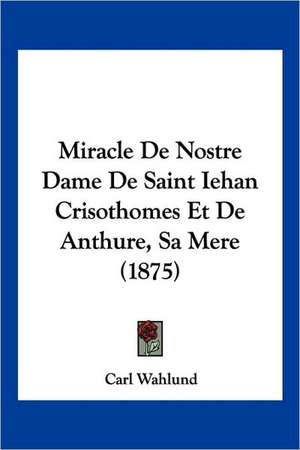 Miracle De Nostre Dame De Saint Iehan Crisothomes Et De Anthure, Sa Mere (1875)

Carl Wahlund